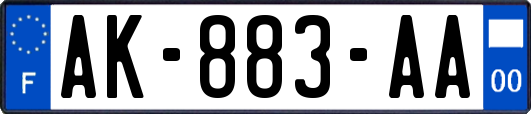 F
AK-883-AA
00